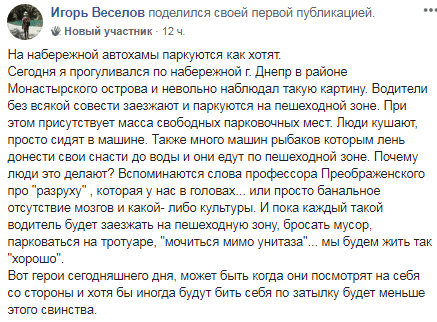 Игорь Веселов поделился своей первой публикацией.
Новый участник · 12 ч.

На набережной автохамы паркуются как хотят.
Сегодня я прогуливался по набережной г. Днепр в районе Монастырского острова и невольно наблюдал такую картину. Водители без всякой совести заезжают и паркуются на пешеходной зоне. При этом присутствует масса свободных парковочных мест. Люди кушают, просто сидят в машине. Также много машин рыбаков которым лень донести свои снасти до воды и они едут по пешеходной зоне. Почему люди это делают? Вспоминаются слова профессора Преображенского про "разруху" , которая у нас в головах... или просто банальное отсутствие мозгов и какой- либо культуры. И пока каждый такой водитель будет заезжать на пешеходную зону, бросать мусор, парковаться на тротуаре, "мочиться мимо унитаза"... мы будем жить так "хорошо".
Вот герои сегодняшнего дня, может быть когда они посмотрят на себя со стороны и хотя бы иногда будут бить себя по затылку будет меньше этого свинства.